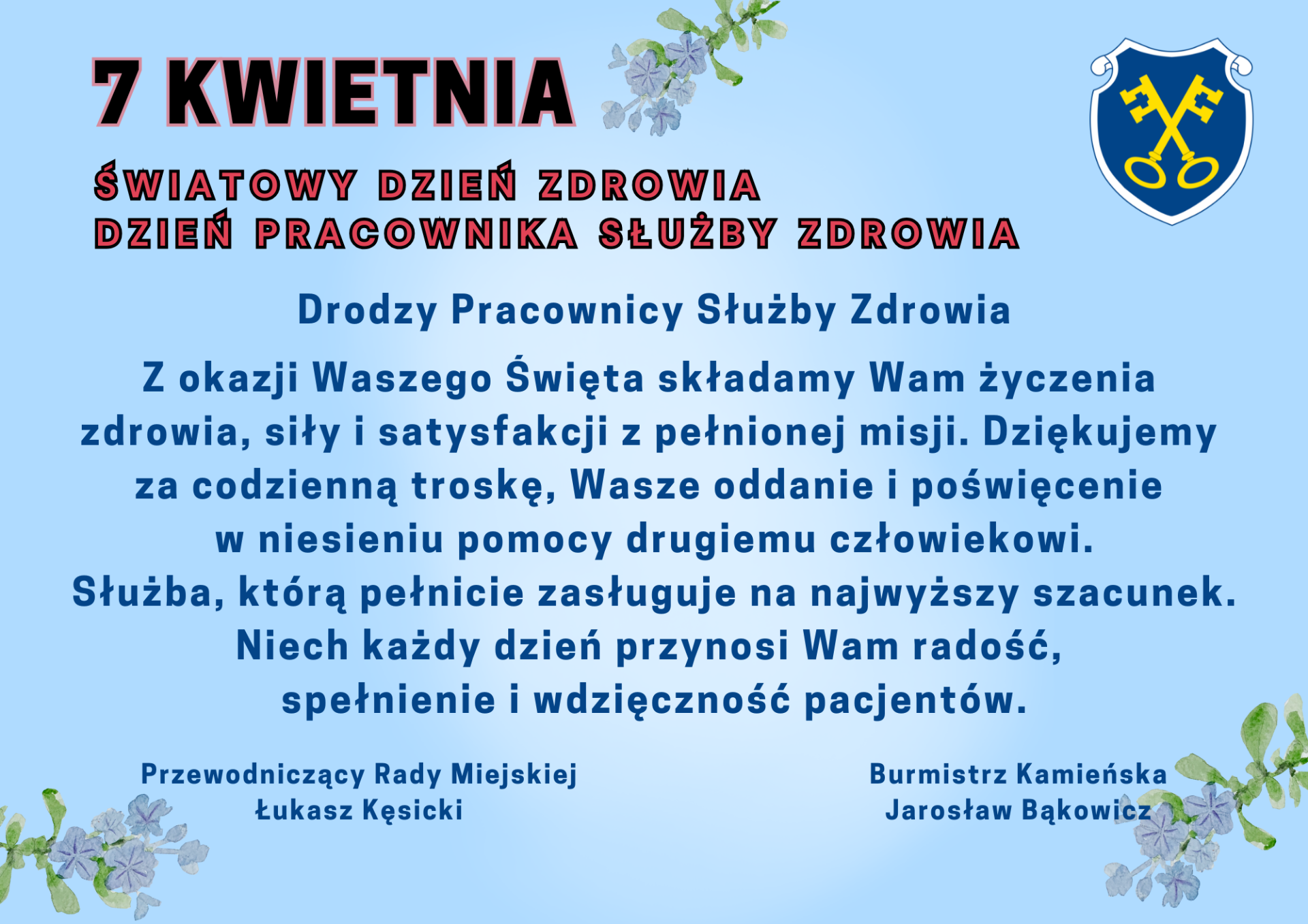 7 KWIETNIA

ŚWIATOWY DZIEŃ ZDROWIA
DZIEŃ PRACOWNIKA SŁUŻBY ZDROWIA

Drodzy Pracownicy Służby Zdrowia

Z okazji Waszego Święta składamy Wam życzenia zdrowia, siły i satysfakcji z pełnionej misji. Dziękujemy za codzienną troskę, Wasze oddanie i poświęcenie w niesieniu pomocy drugiemu człowiekowi. Służba, którą pełnicie zasługuje na najwyższy szacunek. Niech każdy dzień przynosi Wam radość, spełnienie i wdzięczność pacjentów.

Przewodniczący Rady Miejskiej
Łukasz Kęsicki

Burmistrz Kamieńska
Jarosław Bąkowicz